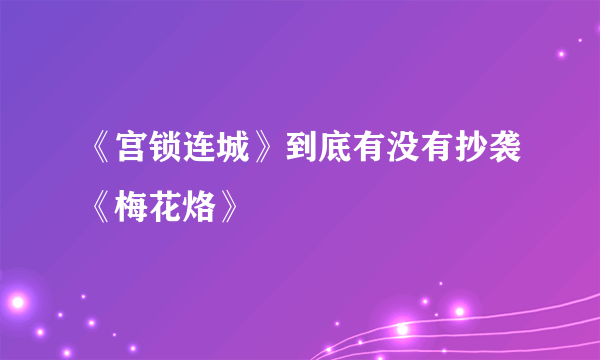 《宫锁连城》到底有没有抄袭《梅花烙》